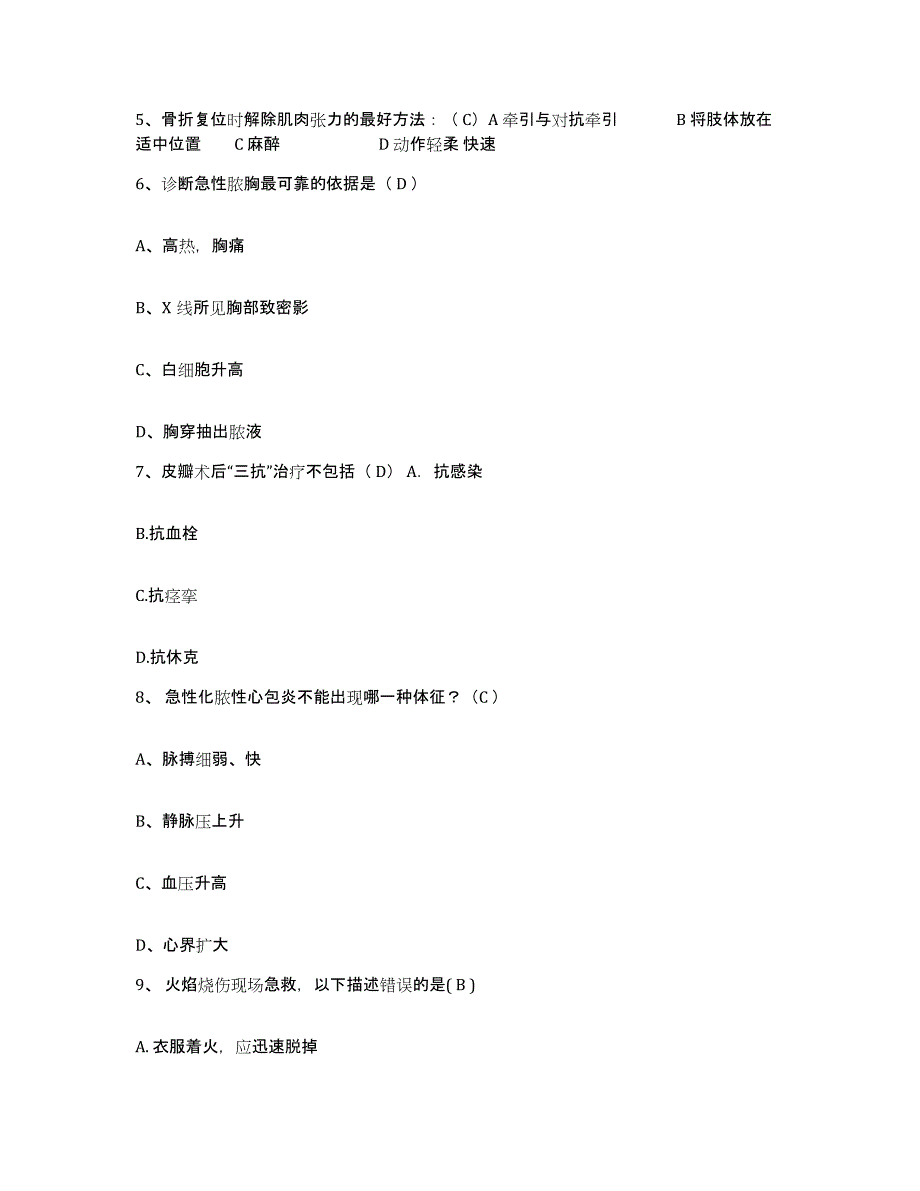 5、骨折复位时解除肌肉张力的最好方法：（C）A 牵引与对抗牵引　　B 将肢体放在适中位置　　C 麻醉　　D 动作轻柔 快速

6、诊断急性脓胸最可靠的依据是（D）

A、高热，胸痛

B、X 线所见胸部致密影

C、白细胞升高

D、胸穿抽出脓液

7、皮瓣术后“三抗”治疗不包括（D） A. 抗感染

B.抗血栓

C.抗痉挛

D.抗休克

8、 急性化脓性心包炎不能出现哪一种体征？（C）

A、脉搏细弱、快

B、静脉压上升

C、血压升高

D、心界扩大

9、 火焰烧伤现场急救，以下描述错误的是( B )

A. 衣服着火，应迅速脱掉